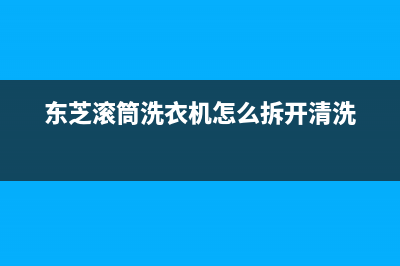 东芝滚筒洗衣机怎么拆开清洗